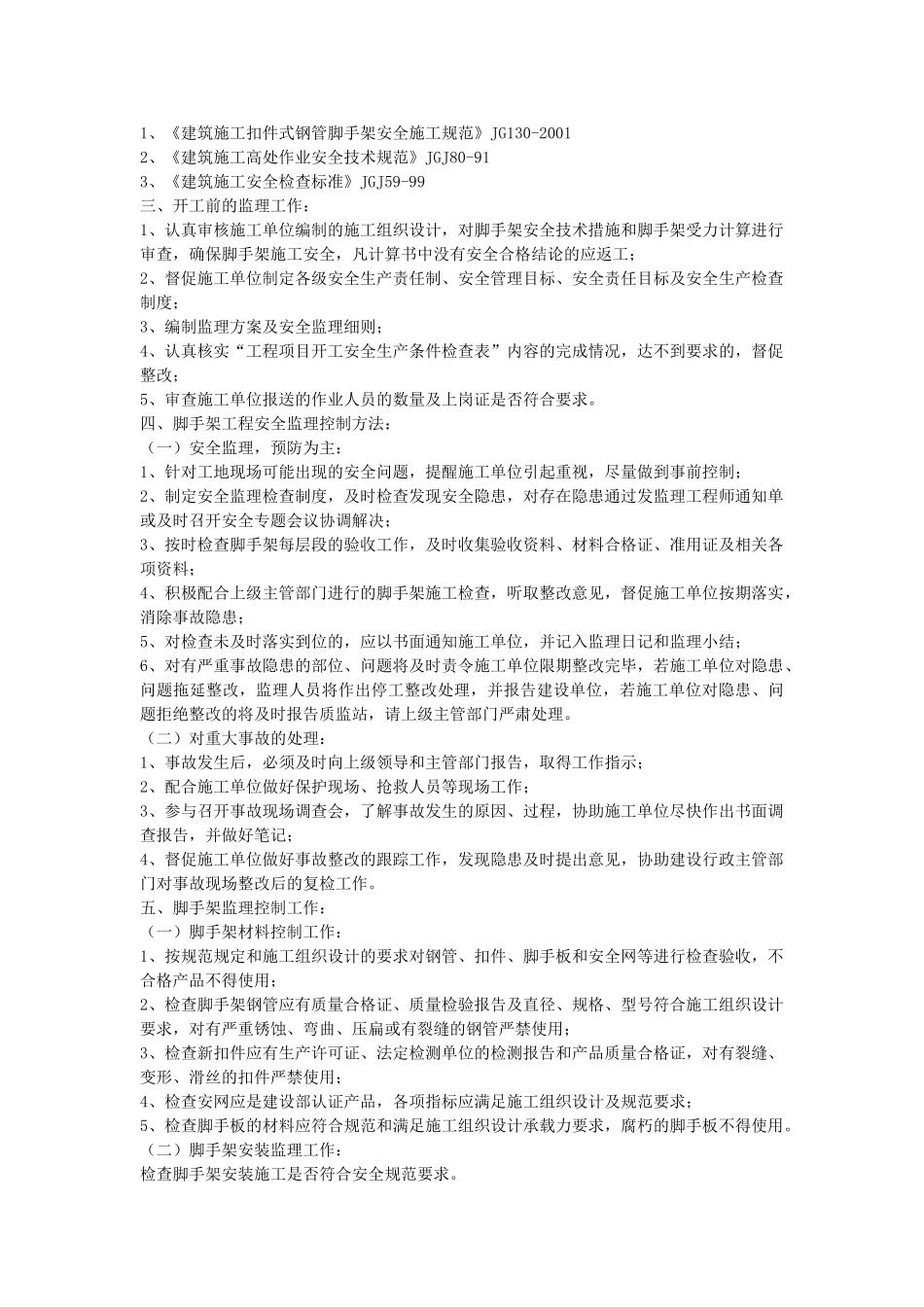 1、《建筑施工扣件式钢管脚手架安全施工规范》JG130-2001
2、《建筑施工高处作业安全技术规范》JGJ80-91
3、《建筑施工安全检查标准》JGJ59-99
三、开工前的监理工作：
1、认真审核施工单位编制的施工组织设计，对脚手架安全技术措施和脚手架受力计算进行审查，确保脚手架施工安全，凡计算书中没有安全合格结论的应返工；
2、督促施工单位制定各级安全生产责任制、安全管理目标、安全责任目标及安全生产检查制度；
3、编制监理方案及安全监理细则；
4、认真核实“工程项目开工安全生产条件检查表”内容的完成情况，达不到要求的，督促整改；
5、审查施工单位报送的作业人员的数量及上岗证是否符合要求。
四、脚手架工程安全监理控制方法：
（一）安全监理，预防为主：
1、针对工地现场可能出现的安全问题，提醒施工单位引起重视，尽量做到事前控制；
2、制定安全监理检查制度，及时检查发现安全隐患，对存在隐患通过发监理工程师通知单或及时召开安全专题会议协调解决；
3、按时检查脚手架每层段的验收工作，及时收集验收资料、材料合格证、准用证及相关各项资料；
4、积极配合上级主管部门进行的脚手架施工检查，听取整改意见，督促施工单位按期落实，消除事故隐患；
5、对检查未及时落实到位的，应以书面通知施工单位，并记入监理日记和监理小结；
6、对有严重事故隐患的部位、问题将及时责令施工单位限期整改完毕，若施工单位对隐患、问题拖延整改，监理人员将作出停工整改处理，并报告建设单位，若施工单位对隐患、问题拒绝整改的将及时报告质监站，请上级主管部门严肃处理。
（二）对重大事故的处理：
1、事故发生后，必须及时向上级领导和主管部门报告，取得工作指示；
2、配合施工单位做好保护现场、抢救人员等现场工作；
3、参与召开事故现场调查会，了解事故发生的原因、过程，协助施工单位尽快作出书面调查报告，并做好笔记；
4、督促施工单位做好事故整改的跟踪工作，发现隐患及时提出意见，协助建设行政主管部门对事故现场整改后的复检工作。
五、脚手架监理控制工作：
（一）脚手架材料控制工作：
1、按规范规定和施工组织设计的要求对钢管、扣件、脚手板和安全网等进行检查验收，不合格产品不得使用；
2、检查脚手架钢管应有质量合格证、质量检验报告及直径、规格、型号符合施工组织设计要求，对有严重锈蚀、弯曲、压扁或有裂缝的钢管严禁使用；
3、检查新扣件应有生产许可证、法定检测单位的检测报告和产品质量合格证，对有裂缝、变形、滑丝的扣件严禁使用；
4、检查安网应是建设部认证产品，各项指标应满足施工组织设计及规范要求；
5、检查脚手板的材料应符合规范和满足施工组织设计承载力要求，腐朽的脚手板不得使用。
（二）脚手架安装监理工作：
检查脚手架安装施工是否符合安全规范要求。